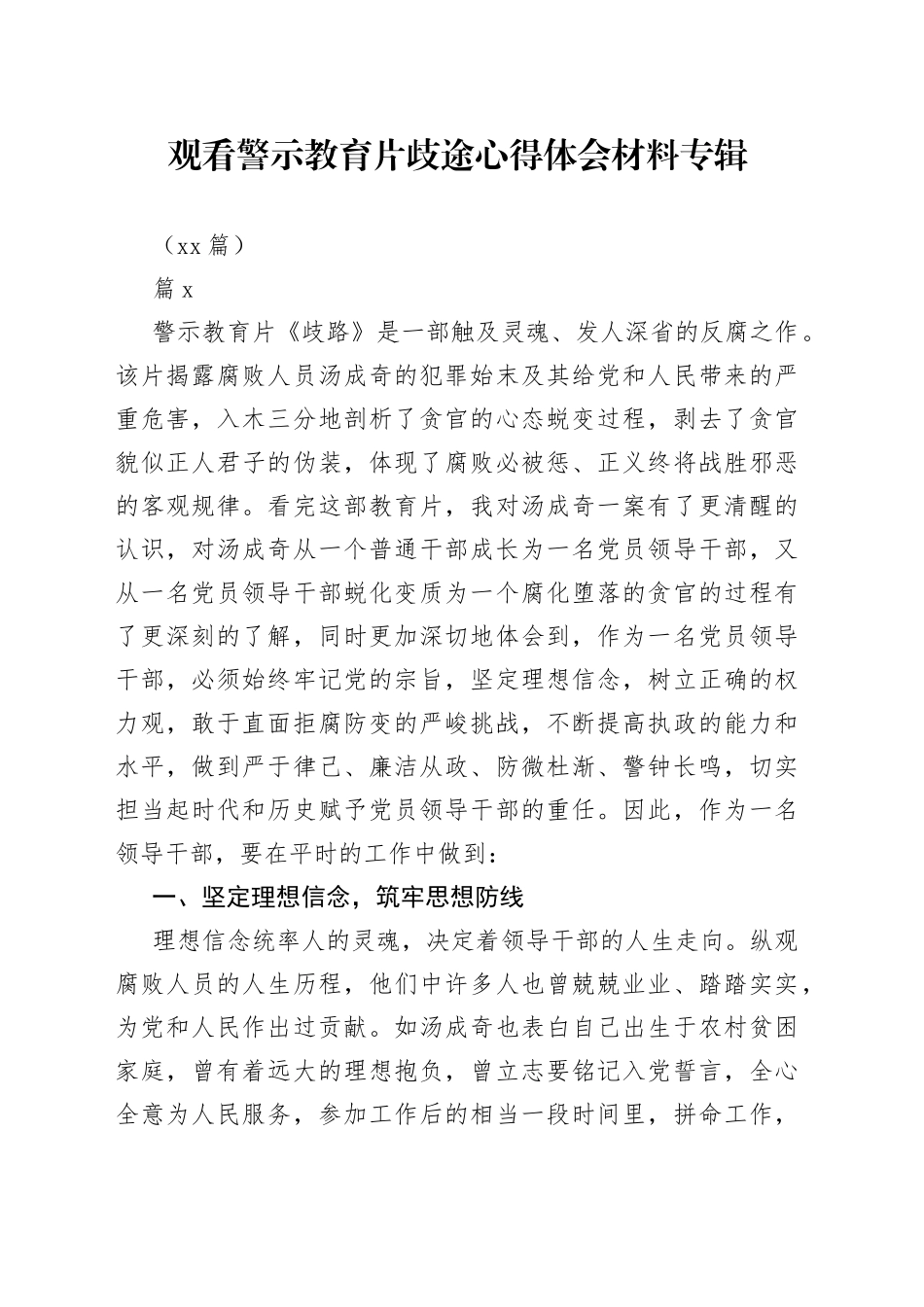 观看警示教育片歧途心得体会材料专辑

（xx 篇）

篇 x

警示教育片《歧路》是一部触及灵魂、发人深省的反腐之作。该片揭露腐败人员汤成奇的犯罪始末及其给党和人民带来的严重危害，入木三分地剖析了贪官的心态蜕变过程，剥去了贪官貌似正人君子的伪装，体现了腐败必被惩、正义终将战胜邪恶的客观规律。看完这部教育片，我对汤成奇一案有了更清醒的认识，对汤成奇从一个普通干部成长为一名党员领导干部，又从一名党员领导干部蜕化变质为一个腐化堕落的贪官的过程有了更深刻的了解，同时更加深切地体会到，作为一名党员领导干部，必须始终牢记党的宗旨，坚定理想信念，树立正确的权力观，敢于直面拒腐防变的严峻挑战，不断提高执政的能力和水平，做到严于律己、廉洁从政、防微杜渐、警钟长鸣，切实担当起时代和历史赋予党员领导干部的重任。因此，作为一名领导干部，要在平时的工作中做到：

一、坚定理想信念，筑牢思想防线

理想信念统率人的灵魂，决定着领导干部的人生走向。纵观腐败人员的人生历程，他们中许多人也曾兢兢业业、踏踏实实，为党和人民作出过贡献。如汤成奇也表白自己出生于农村贫困家庭，曾有着远大的理想抱负，曾立志要铭记入党誓言，全心全意为人民服务，参加工作后的相当一段时间里，拼命工作，